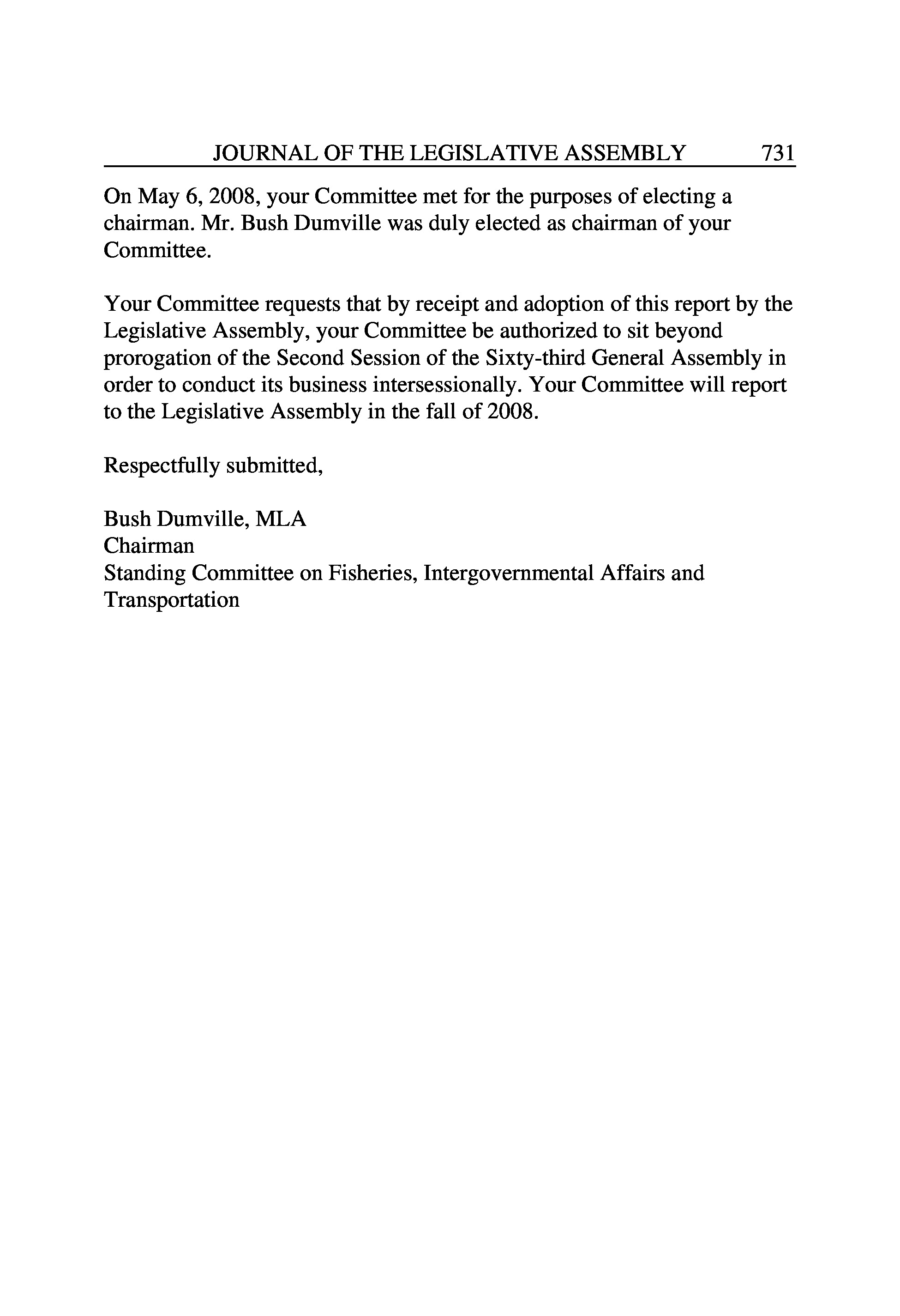 JOURNAL OF THE LEGISLATIVE ASSEMBLY 731

On May 6, 2008, your Committee met for the purposes of electing a chairman. Mr. Bush Dumville was duly elected as chairman of your Committee.

Your Committee requests that by receipt and adoption of this report by the Legislative Assembly, your Committee be authorized to sit beyond prorogation of the Second Session of the Sixty-third General Assembly in order to conduct its business intersessionally. Your Committee will report to the Legislative Assembly in the fall of 2008.

Respectfully submitted,

Bush Dumville, MLA
Chairman
Standing Committee on Fisheries, Intergovernmental Affairs and Transportation